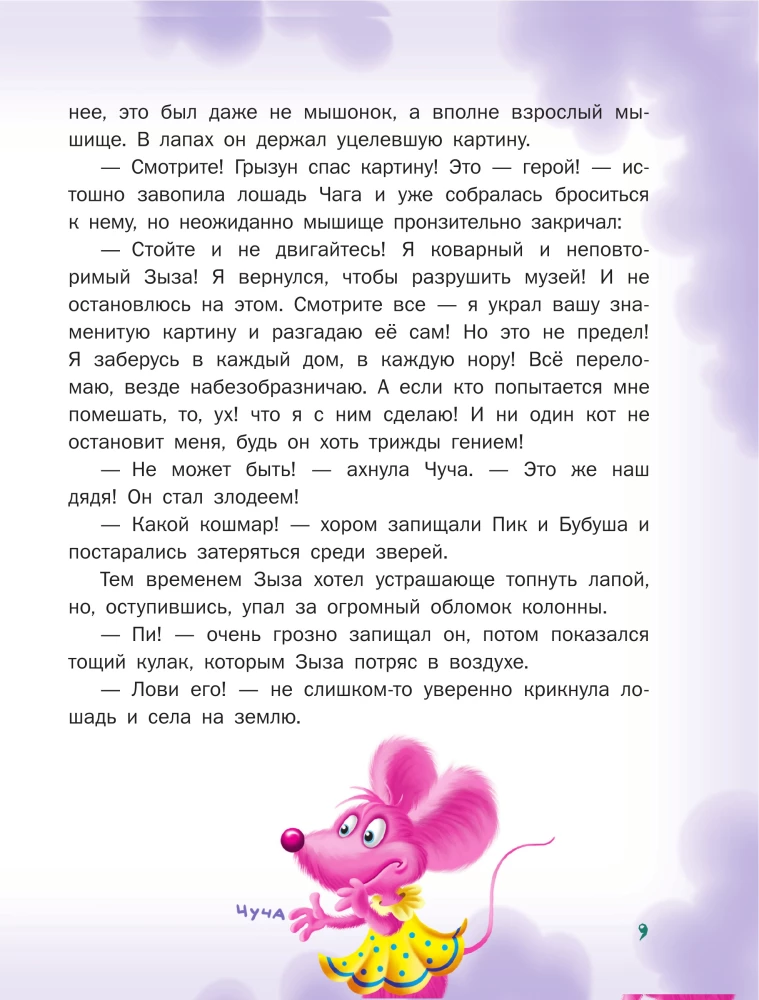 нее, это был даже не мышонок, а вполне взрослый мышище. В лапах он держал уцелевшую картину.

— Смотрите! Грызун спас картину! Это — герой! — истошно завопила лошадь Чага и уже собралась броситься к нему, но неожиданно мышище пронзительно закричал:

— Стойте и не двигайтесь! Я коварный и неповторимый Зыза! Я вернулся, чтобы разрушить музей! И не остановлюсь на этом. Смотрите все — я украл вашу знаменитую картину и разгадаю её сам! Но это не предел! Я заберусь в каждый дом, в каждую нору! Всё переломаю, везде набезобразничаю. А если кто попытается мне помешать, то, ух! что я с ним сделаю! И ни один кот не остановит меня, будь он хоть трижды гением!

— Не может быть! — ахнула Чуча. — Это же наш дядя! Он стал злодеем!

— Какой кошмар! — хором запищали Пик и Бубуша и постарались затеряться среди зверей.

Тем временем Зыза хотел устрашающе топнуть лапой, но, оступившись, упал за огромный обломок колонны.

— Пи! — очень грозно запищал он, потом показался тощий кулак, которым Зыза потряс в воздухе.

— Лови его! — не слишком-то уверенно крикнула лошадь и села на землю.

ЧУЧА

9